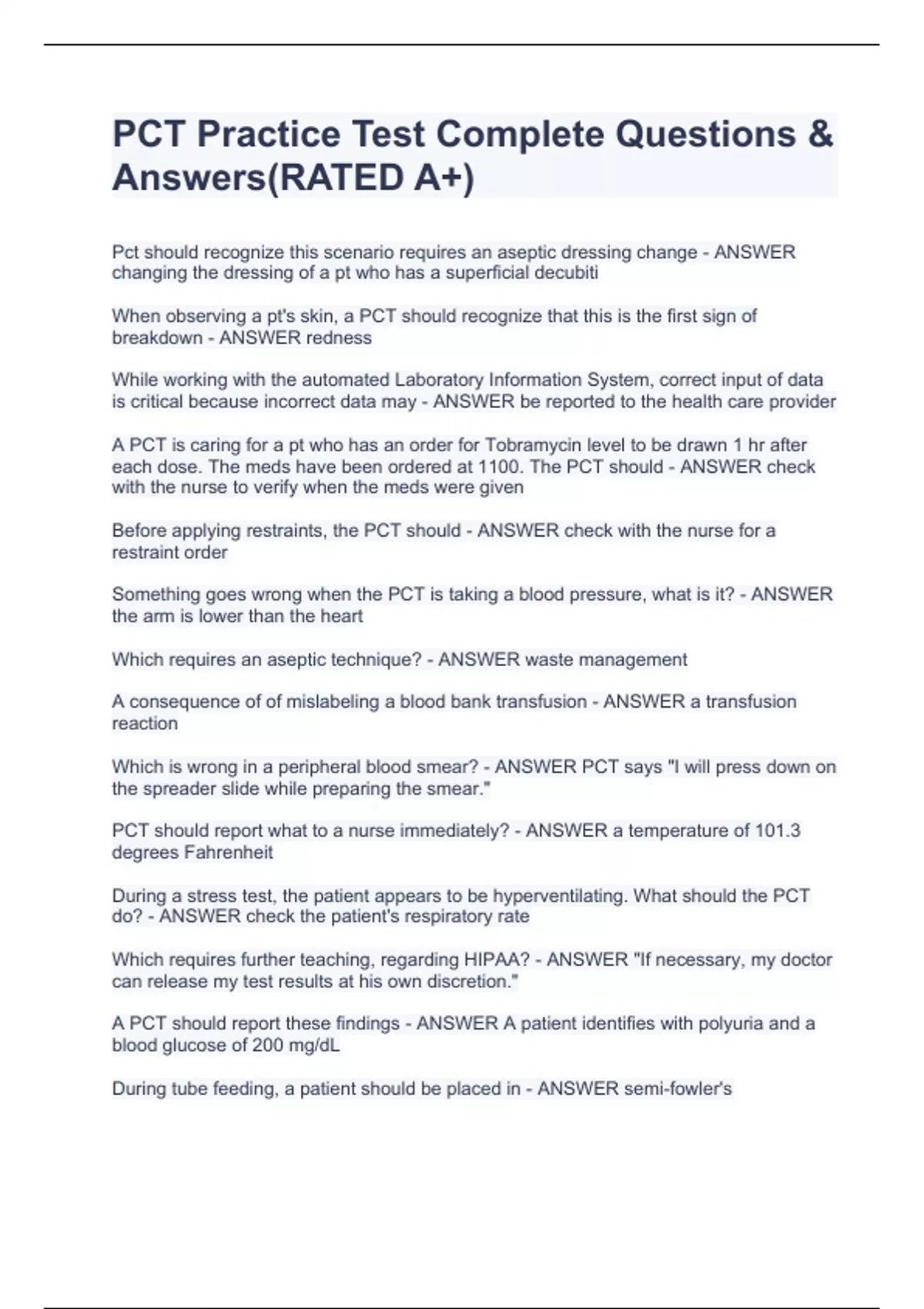 PCT Practice Test Complete Questions & Answers(RATED A+)

Pct should recognize this scenario requires an aseptic dressing change - ANSWER changing the dressing of a pt who has a superficial decubiti

When observing a pt's skin, a PCT should recognize that this is the first sign of breakdown - ANSWER redness

While working with the automated Laboratory Information System, correct input of data is critical because incorrect data may - ANSWER be reported to the health care provider

A PCT is caring for a pt who has an order for Tobramycin level to be drawn 1 hr after each dose. The meds have been ordered at 1100. The PCT should - ANSWER check with the nurse to verify when the meds were given

Before applying restraints, the PCT should - ANSWER check with the nurse for a restraint order

Something goes wrong when the PCT is taking a blood pressure, what is it? - ANSWER the arm is lower than the heart

Which requires an aseptic technique? - ANSWER waste management

A consequence of of mislabeling a blood bank transfusion - ANSWER a transfusion reaction

Which is wrong in a peripheral blood smear? - ANSWER PCT says "I will press down on the spreader slide while preparing the smear."

PCT should report what to a nurse immediately? - ANSWER a temperature of 101.3 degrees Fahrenheit

During a stress test, the patient appears to be hyperventilating. What should the PCT do? - ANSWER check the patient's respiratory rate

Which requires further teaching, regarding HIPAA? - ANSWER "If necessary, my doctor can release my test results at his own discretion."

A PCT should report these findings - ANSWER A patient identifies with polyuria and a blood glucose of 200 mg/dL

During tube feeding, a patient should be placed in - ANSWER semi-fowler's